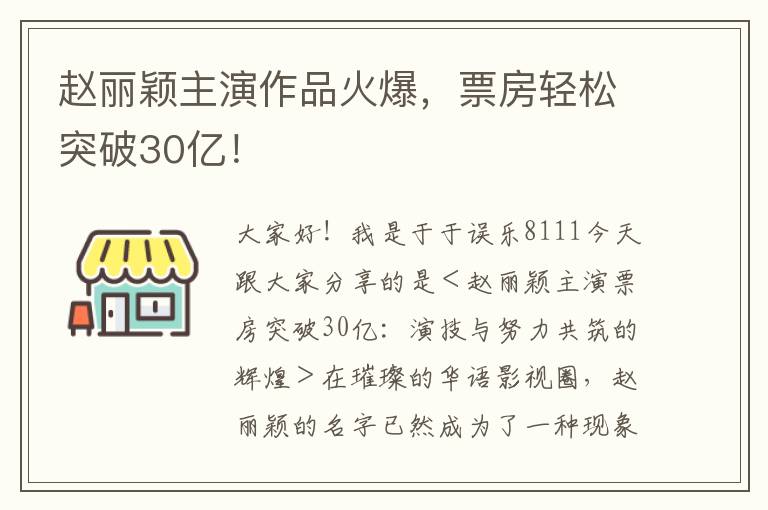 赵丽颖主演作品火爆，票房轻松突破30亿！

大家好！我是于于误乐8111今天跟大家分享的是＜赵丽颖主演票房突破30亿：演技与努力共筑的辉煌＞在璀璨的华语影视圈，赵丽颖的名字已然成为了一种现象